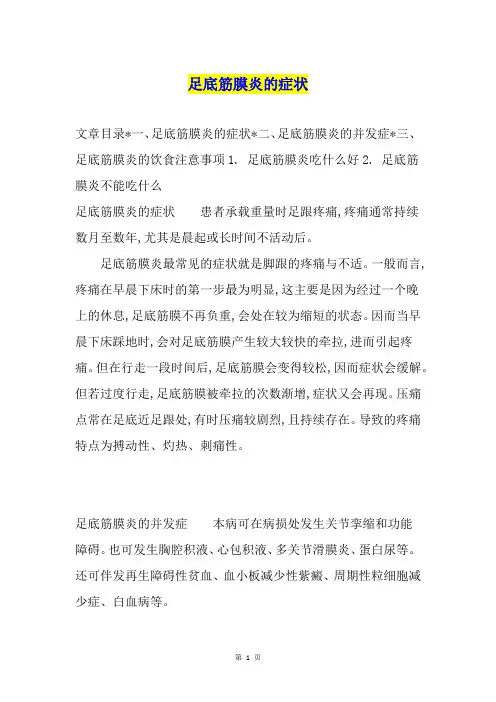 足底筋膜炎的症状

文章目录*一、足底筋膜炎的症状*二、足底筋膜炎的并发症*三、足底筋膜炎的饮食注意事项 1. 足底筋膜炎吃什么好 2. 足底筋膜炎不能吃什么

足底筋膜炎的症状 患者承载重量时足跟疼痛，疼痛通常持续数月至数年，尤其是晨起或长时间不活动后。

足底筋膜炎最常见的症状就是脚跟的疼痛与不适。一般而言，疼痛在早晨下床时的第一步最为明显，这主要是因为经过一个晚上的休息，足底筋膜不再负重，会处在较为缩短的状态。因而当早晨下床踩地时，会对足底筋膜产生较大较快的牵拉，进而引起疼痛。但在行走一段时间后，足底筋膜会变得较松，因而症状会缓解。但若过度行走，足底筋膜被牵拉的次数渐增，症状又会再现。压痛点常在足底近足跟处，有时压痛较剧烈，且持续存在。导致的疼痛特点为搏动性、灼热、刺痛性。

足底筋膜炎的并发症 本病可在病损处发生关节挛缩和功能障碍。也可发生胸腔积液、心包积液、多关节滑膜炎、蛋白尿等。还可伴发再生障碍性贫血、血小板减少性紫癜、周期性粒细胞减少症、白血病等。

第 1 页